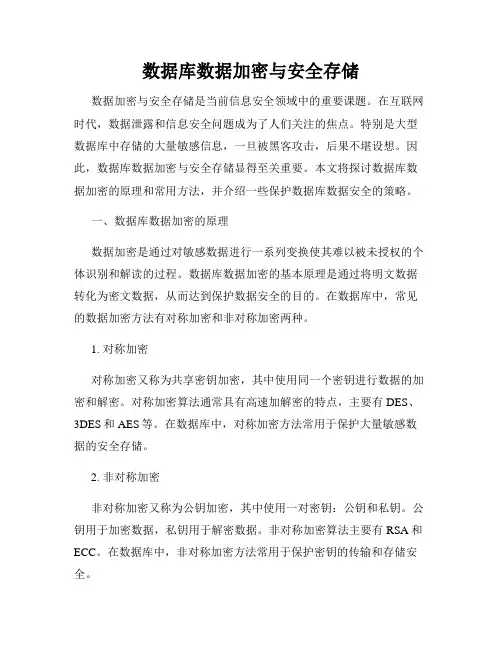 数据库数据加密与安全存储

数据加密与安全存储是当前信息安全领域中的重要课题。在互联网时代，数据泄露和信息安全问题成为了人们关注的焦点。特别是大型数据库中存储的大量敏感信息，一旦被黑客攻击，后果不堪设想。因此，数据库数据加密与安全存储显得至关重要。本文将探讨数据库数据加密的原理和常用方法，并介绍一些保护数据库数据安全的策略。

一、数据库数据加密的原理

数据加密是通过对敏感数据进行一系列变换使其难以被未授权的个体识别和解读的过程。数据库数据加密的基本原理是通过将明文数据转化为密文数据，从而达到保护数据安全的目的。在数据库中，常见的数据加密方法有对称加密和非对称加密两种。

1. 对称加密

对称加密又称为共享密钥加密，其中使用同一个密钥进行数据的加密和解密。对称加密算法通常具有高速加解密的特点，主要有 DES、3DES 和 AES 等。在数据库中，对称加密方法常用于保护大量敏感数据的安全存储。

2. 非对称加密

非对称加密又称为公钥加密，其中使用一对密钥：公钥和私钥。公钥用于加密数据，私钥用于解密数据。非对称加密算法主要有 RSA 和 ECC。在数据库中，非对称加密方法常用于保护密钥的传输和存储安全。